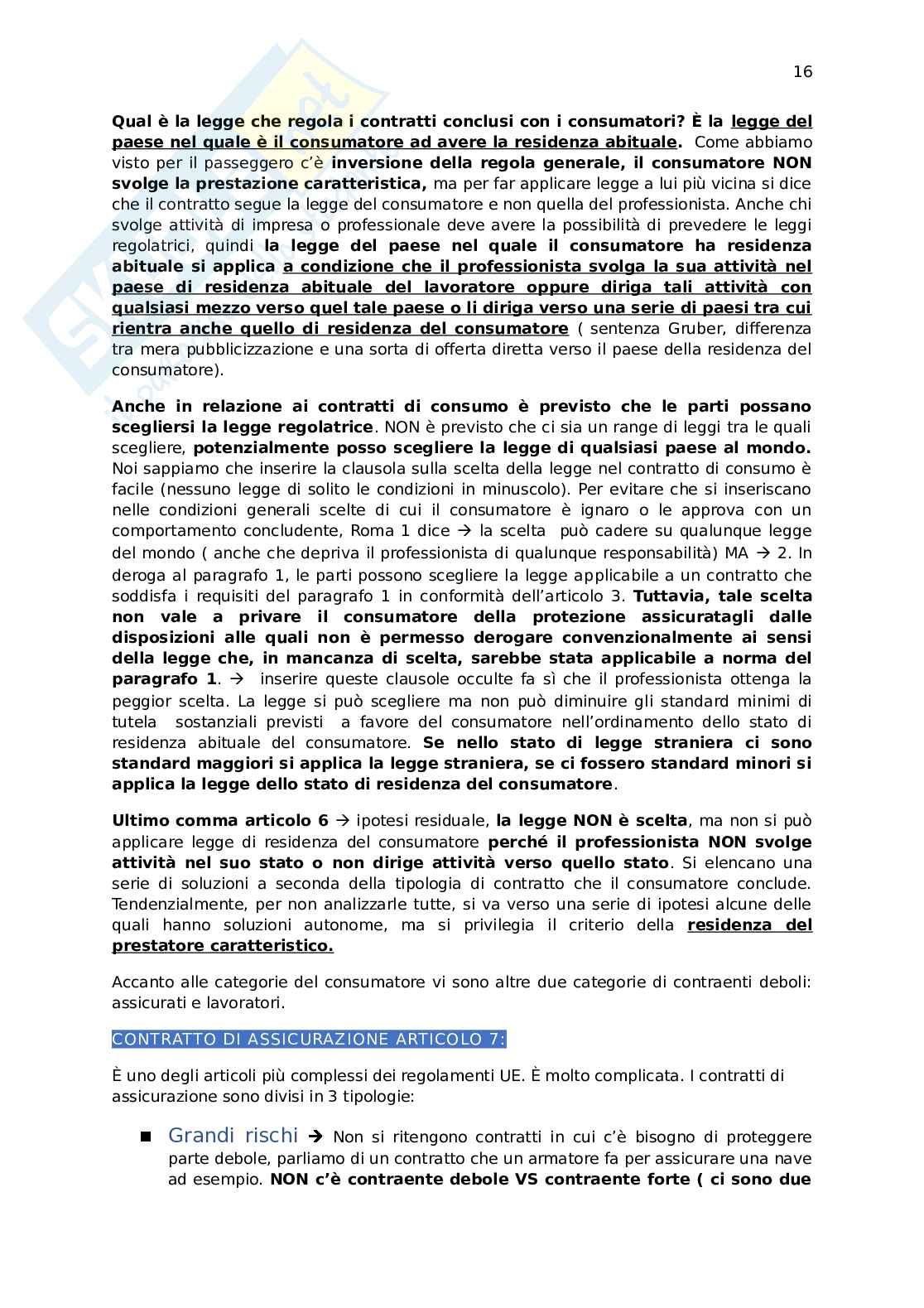 16

Qual è la legge che regola i contratti conclusi con i consumatori? È la legge del paese nel quale è il consumatore ad avere la residenza abituale. Come abbiamo visto per il passeggero c'è inversione della regola generale, il consumatore NON svolge la prestazione caratteristica, ma per far applicare legge a lui più vicina si dice che il contratto segue la legge del consumatore e non quella del professionista. Anche chi svolge attività di impresa o professionale deve avere la possibilità di prevedere le leggi regolatrici, quindi la legge del paese nel quale il consumatore ha residenza abituale si applica a condizione che il professionista svolga la sua attività nel paese di residenza abituale del lavoratore oppure diriga tali attività con qualsiasi mezzo verso quel tale paese o li diriga verso una serie di paesi tra cui rientra anche quello di residenza del consumatore ( sentenza Gruber, differenza tra mera pubblicizzazione e una sorta di offerta diretta verso il paese della residenza del consumatore).

Anche in relazione ai contratti di consumo è previsto che le parti possano scegliersi la legge regolatrice. NON è previsto che ci sia un range di leggi tra le quali scegliere, potenzialmente posso scegliere la legge di qualsiasi paese al mondo. Noi sappiamo che inserire la clausola sulla scelta della legge nel contratto di consumo è facile (nessuno legge di solito le condizioni in minuscolo). Per evitare che si inseriscano nelle condizioni generali scelte di cui il consumatore è ignaro o le approva con un comportamento concludente, Roma 1 dice → la scelta può cadere su qualunque legge del mondo ( anche che depriva il professionista di qualunque responsabilità) MA → 2. In deroga al paragrafo 1, le parti possono scegliere la legge applicabile a un contratto che soddisfa i requisiti del paragrafo 1 in conformità dell'articolo 3. Tuttavia, tale scelta non vale a privare il consumatore della protezione assicuratagli dalle disposizioni alle quali non è permesso derogare convenzionalmente ai sensi della legge che, in mancanza di scelta, sarebbe stata applicabile a norma del paragrafo 1. → inserire queste clausole occulte fa sì che il professionista ottenga la peggior scelta. La legge si può scegliere ma non può diminuire gli standard minimi di tutela sostanziali previsti a favore del consumatore nell'ordinamento dello stato di residenza abituale del consumatore. Se nello stato di legge straniera ci sono standard maggiori si applica la legge straniera, se ci fossero standard minori si applica la legge dello stato di residenza del consumatore.

Ultimo comma articolo 6 → ipotesi residuale, la legge NON è scelta, ma non si può applicare legge di residenza del consumatore perché il professionista NON svolge attività nel suo stato o non dirige attività verso quello stato. Si elencano una serie di soluzioni a seconda della tipologia di contratto che il consumatore conclude. Tendenzialmente, per non analizzarle tutte, si va verso una serie di ipotesi alcune delle quali hanno soluzioni autonome, ma si privilegia il criterio della residenza del prestatore caratteristico.

Accanto alle categorie del consumatore vi sono altre due categorie di contraenti deboli: assicurati e lavoratori.

CONTRATTO DI ASSICURAZIONE ARTICOLO 7:

È uno degli articoli più complessi dei regolamenti UE. È molto complicata. I contratti di assicurazione sono divisi in 3 tipologie:

■ Grandi rischi → Non si ritengono contratti in cui c'è bisogno di proteggere parte debole, parliamo di un contratto che un armatore fa per assicurare una nave ad esempio. NON c'è contraente debole VS contraente forte ( ci sono due